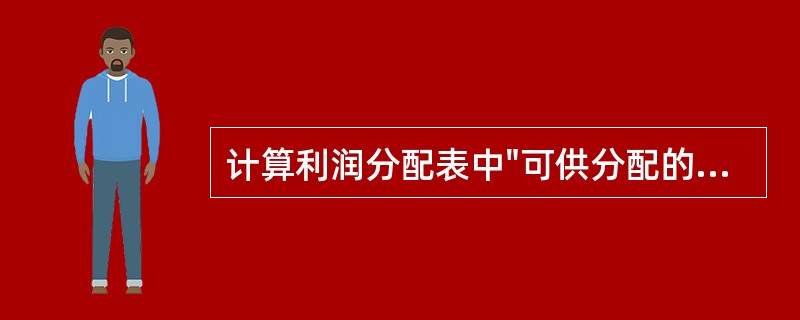 计算利润分配表中"可供分配的...